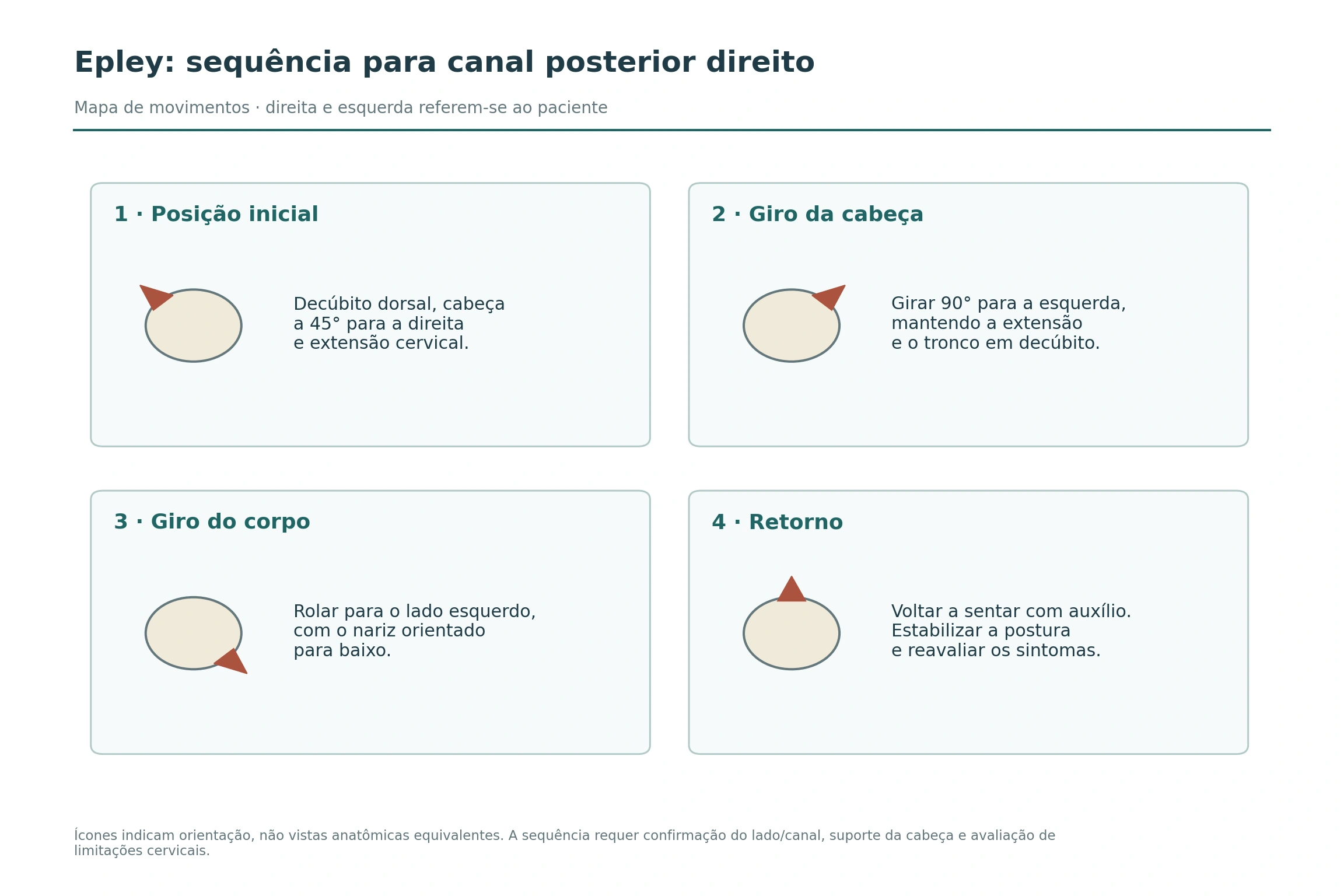 Epley: sequência para canal posterior direito

Mapa de movimentos · direita e esquerda referem-se ao paciente

1 · Posição inicial

Decúbito dorsal, cabeça a 45° para a direita e extensão cervical.

2 · Giro da cabeça

Girar 90° para a esquerda, mantendo a extensão e o tronco em decúbito.

3 · Giro do corpo

Rolar para o lado esquerdo, com o nariz orientado para baixo.

4 · Retorno

Voltar a sentar com auxílio. Estabilizar a postura e reavaliar os sintomas.

Ícones indicam orientação, não vistas anatômicas equivalentes. A sequência requer confirmação do lado/canal, suporte da cabeça e avaliação de limitações cervicais.